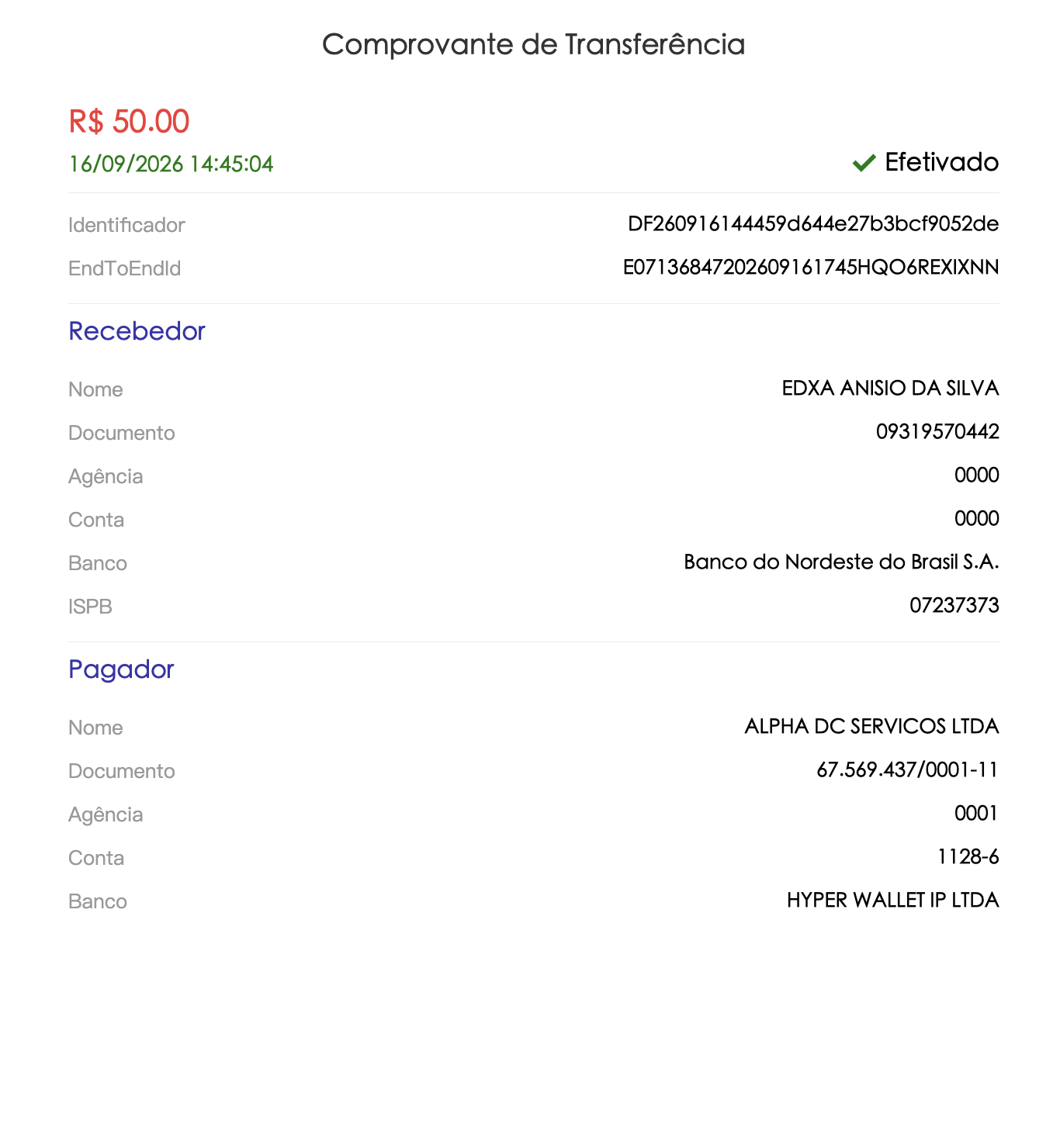 Comprovante de Transferência

R$ 50.00

16/09/2026 14:45:04

Efetivado

Identificador DF260916144459d644e27b3bcf9052de

EndToEndId E07136847202609161745HQO6REXIXNN

Recebedor

Nome EDXA ANISIO DA SILVA

Documento 09319570442

Agência 0000

Conta 0000

Banco Banco do Nordeste do Brasil S.A.

ISPB 07237373

Pagador

Nome ALPHA DC SERVICOS LTDA

Documento 67.569.437/0001-11

Agência 0001

Conta 1128-6

Banco HYPER WALLET IP LTDA